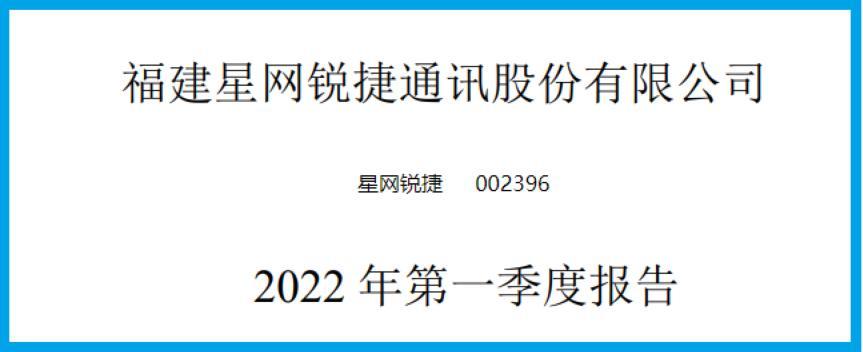 福建星网锐捷通讯股份有限公司

星网锐捷　002396

2022 年第一季度报告